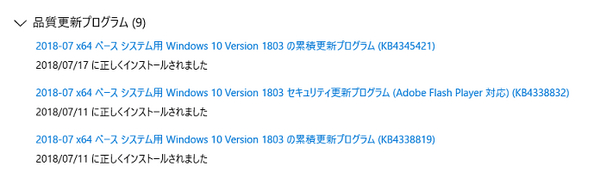 品質更新プログラム (9)

2018-07 x64 ベース システム用 Windows 10 Version 1803 の累積更新プログラム (KB4345421)

2018/07/17 に正しくインストールされました

2018-07 x64 ベース システム用 Windows 10 Version 1803 セキュリティ更新プログラム (Adobe Flash Player 対応) (KB4338832)

2018/07/11 に正しくインストールされました

2018-07 x64 ベース システム用 Windows 10 Version 1803 の累積更新プログラム (KB4338819)

2018/07/11 に正しくインストールされました